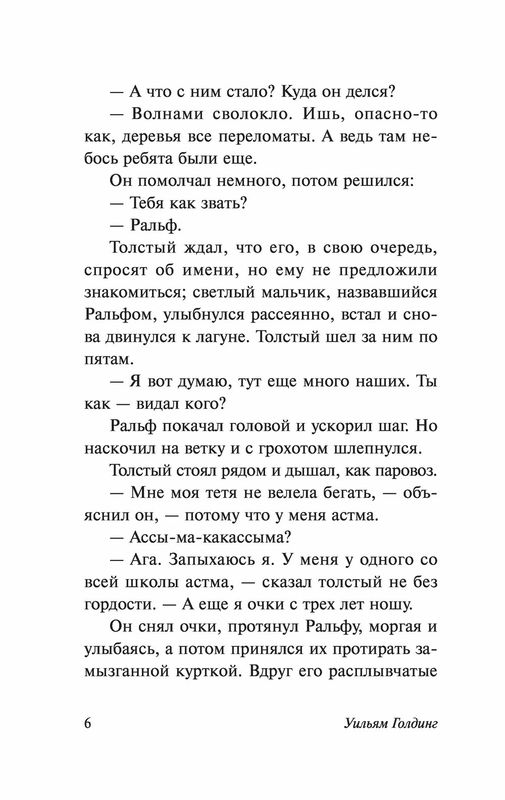 — А что с ним стало? Куда он делся?

— Волнами сволокло. Ишь, опасно-то как, деревья все переломаты. А ведь там небось ребята были еще.

Он помолчал немного, потом решился:

— Тебя как звать?

— Ральф.

Толстый ждал, что его, в свою очередь, спросят об имени, но ему не предложили знакомиться; светлый мальчик, назвавшийся Ральфом, улыбнулся рассеянно, встал и снова двинулся к лагуне. Толстый шел за ним по пятам.

— Я вот думаю, тут еще много наших. Ты как — видал кого?

Ральф покачал головой и ускорил шаг. Но наскочил на ветку и с грохотом шлепнулся.

Толстый стоял рядом и дышал, как паровоз.

— Мне моя тетя не велела бегать, — объяснил он, — потому что у меня астма.

— Ассы-ма-какассыма?

— Ага. Запыхаюсь я. У меня у одного со всей школы астма, — сказал толстый не без гордости. — А еще я очки с трех лет ношу.

Он снял очки, протянул Ральфу, моргая и улыбаясь, а потом принялся их протирать замызганной курткой. Вдруг его расплывчатые

6 Уильям Голдинг